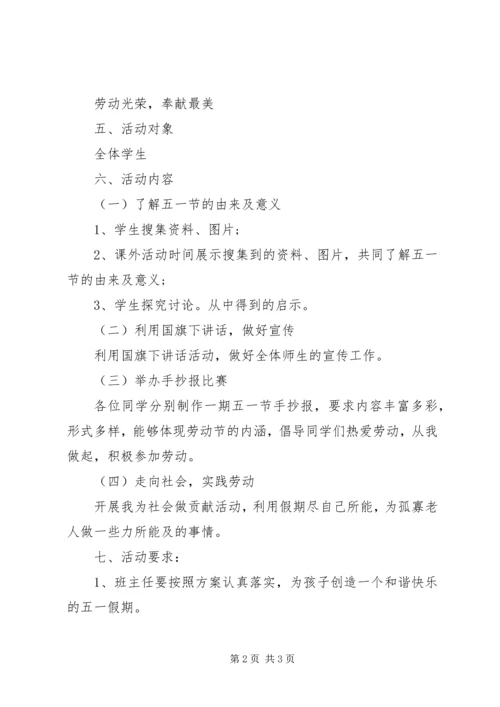 劳动光荣，奉献最美

五、活动对象

全体学生

六、活动内容

（一）了解五一节的由来及意义

1、学生搜集资料、图片；

2、课外活动时间展示搜集到的资料、图片，共同了解五一节的由来及意义；

3、学生探究讨论。从中得到的启示。

（二）利用国旗下讲话，做好宣传

利用国旗下讲话活动，做好全体师生的宣传工作。

（三）举办手抄报比赛

各位同学分别制作一期五一节手抄报，要求内容丰富多彩，形式多样，能够体现劳动节的内涵，倡导同学们热爱劳动，从我做起，积极参加劳动。

（四）走向社会，实践劳动

开展我为社会做贡献活动，利用假期尽自己所能，为孤寡老人做一些力所能及的事情。

七、活动要求：

1、班主任要按照方案认真落实，为孩子创造一个和谐快乐的五一假期。

第2页 共3页